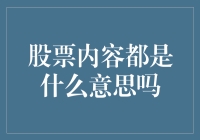 股票内容都是什么意思吗